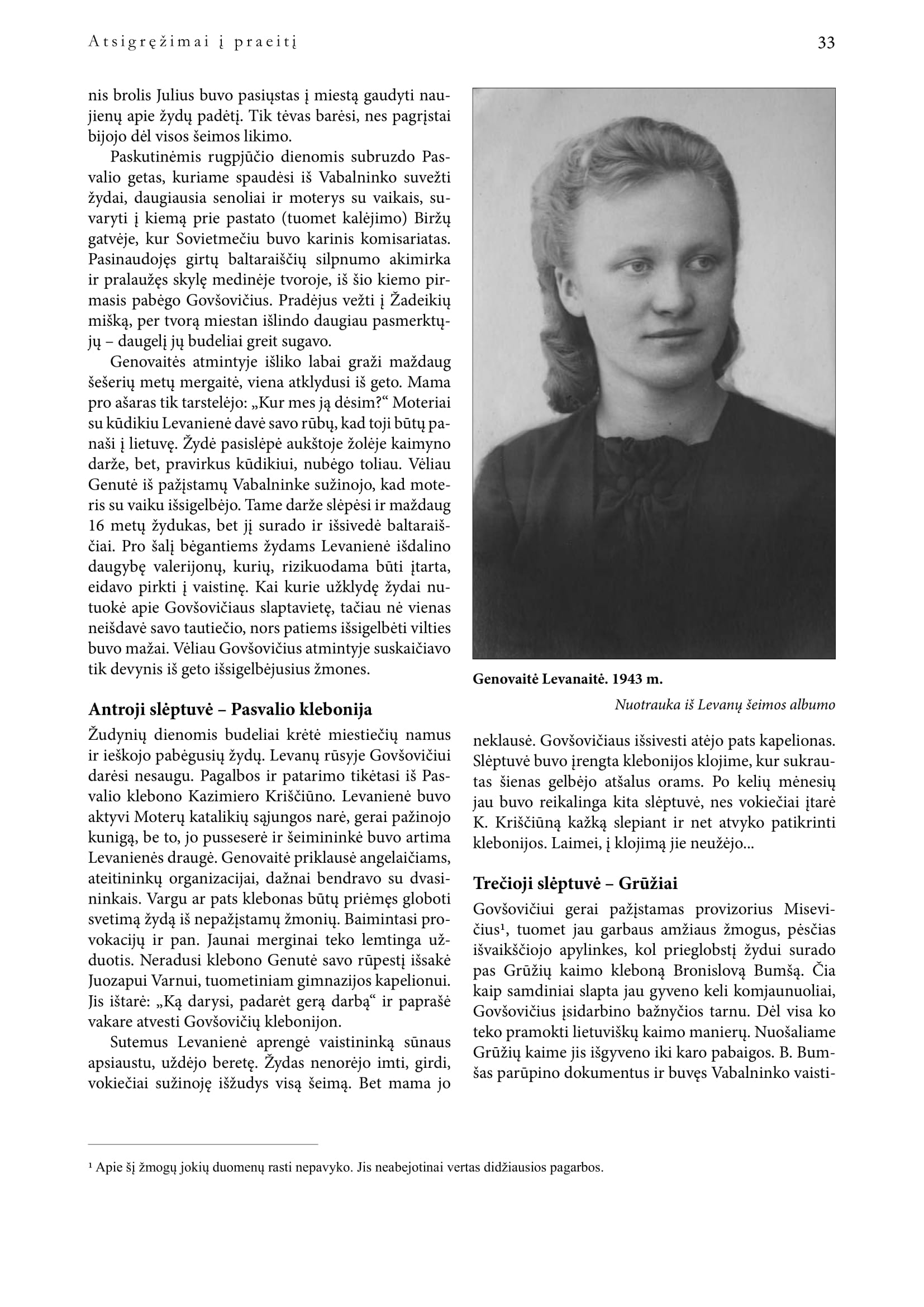 Atsigręžimai į praeitį

33

nis brolis Julius buvo pasiųstas į miestą gaudyti naujienų apie žydų padėtį. Tik tėvas barėsi, nes pagrįstai bijojo dėl visos šeimos likimo.

Paskutinėmis rugpjūčio dienomis subruzdo Pasvalio getas, kuriame spaudėsi iš Vabalninko suvežti žydai, daugiausia senoliai ir moterys su vaikais, suvaryti į kiemą prie pastato (tuomet kalėjimo) Biržų gatvėje, kur Sovietmečiu buvo karinis komisariatas. Pasinaudojęs girtų baltaraiščių silpnumo akimirka ir pralaužęs skylę medinėje tvoroje, iš šio kiemo pirmasis pabėgo Govšovičius. Pradėjus vežti į Žadeikių mišką, per tvorą miestan išlindo daugiau pasmerktųjų – daugelį jų budeliai greit sugavo.

Genovaitės atmintyje išliko labai graži maždaug šešerių metų mergaitė, viena atklydusi iš geto. Mama pro ašaras tik tarstelėjo: „Kur mes ją dėsim?“ Moteriai su kūdikiu Levanienė davė savo rūbų, kad toji būtų panaši į lietuvę. Žydė pasislėpė aukštoje žolėje kaimyno darže, bet, pravirkus kūdikiui, nubėgo toliau. Vėliau Genutė iš pažįstamų Vabalninke sužinojo, kad moteris su vaiku išsigelbėjo. Tame darže slėpėsi ir maždaug 16 metų žydukas, bet jį surado ir išsivedė baltaraiščiai. Pro šalį bėgantiems žydams Levanienė išdalino daugybę valerijonų, kurių, rizikuodama būti įtarta, eidavo pirkti į vaistinę. Kai kurie užklydę žydai nutuokė apie Govšovičiaus slaptavietę, tačiau nė vienas neišdavė savo tautiečio, nors patiems išsigelbėti vilties buvo mažai. Vėliau Govšovičius atmintyje suskaičiavo tik devynis iš geto išsigelbėjusius žmones.

Antroji slėptuvė – Pasvalio klebonija

Žudynių dienomis budeliai krėtė miestiečių namus ir ieškojo pabėgusių žydų. Levanų rūsyje Govšovičiui darėsi nesaugu. Pagalbos ir patarimo tikėtasi iš Pasvalio klebono Kazimiero Kriščiūno. Levanienė buvo aktyvi Moterų katalikių sąjungos narė, gerai pažinojo kunigą, be to, jo pusseserė ir šeimininkė buvo artima Levanienės draugė. Genovaitė priklausė angelaičiams, ateitininkų organizacijai, dažnai bendravo su dvasininkais. Vargu ar pats klebonas būtų priėmęs globoti svetimą žydą iš nepažįstamų žmonių. Baimintasi provokacijų ir pan. Jaunai merginai teko lemtinga užduotis. Neradusi klebono Genutė savo rūpestį išsakė Juozapui Varnui, tuometiniam gimnazijos kapelionui. Jis ištarė: „Ką darysi, padarėt gerą darbą“ ir paprašė vakare atvesti Govšovičių klebonijon.

Sutemus Levanienė aprengė vaistininką sūnaus apsiaustu, uždėjo beretę. Žydas nenorėjo imti, girdi, vokiečiai sužinoję išžudys visą šeimą. Bet mama jo

Genovaitė Levanaitė. 1943 m.

Nuotrauka iš Levanų šeimos albumo

neklausė. Govšovičiaus išsivesti atėjo pats kapelionas. Slėptuvė buvo įrengta klebonijos klojime, kur sukrautas šienas gelbėjo atšalus orams. Po kelių mėnesių jau buvo reikalinga kita slėptuvė, nes vokiečiai įtarė K. Kriščiūną kažką slepiant ir net atvyko patikrinti klebonijos. Laimei, į klojimą jie neužėjo...

Trečioji slėptuvė – Grūžiai

Govšovičiui gerai pažįstamas provizorius Misevičius¹, tuomet jau garbaus amžiaus žmogus, pėsčias išvaikščiojo apylinkes, kol prieglobstį žydui surado pas Grūžių kaimo kleboną Bronislovą Bumšą. Čia kaip samdiniai slapta jau gyveno keli komjaunuoliai, Govšovičius įsidarbino bažnyčios tarnu. Dėl visa ko teko pramokti lietuviškų kaimo manierų. Nuošaliame Grūžių kaime jis išgyveno iki karo pabaigos. B. Bumšas parūpino dokumentus ir buvęs Vabalninko vaisti-

¹ Apie šį žmogų jokių duomenų rasti nepavyko. Jis neabejotinai vertas didžiausios pagarbos.